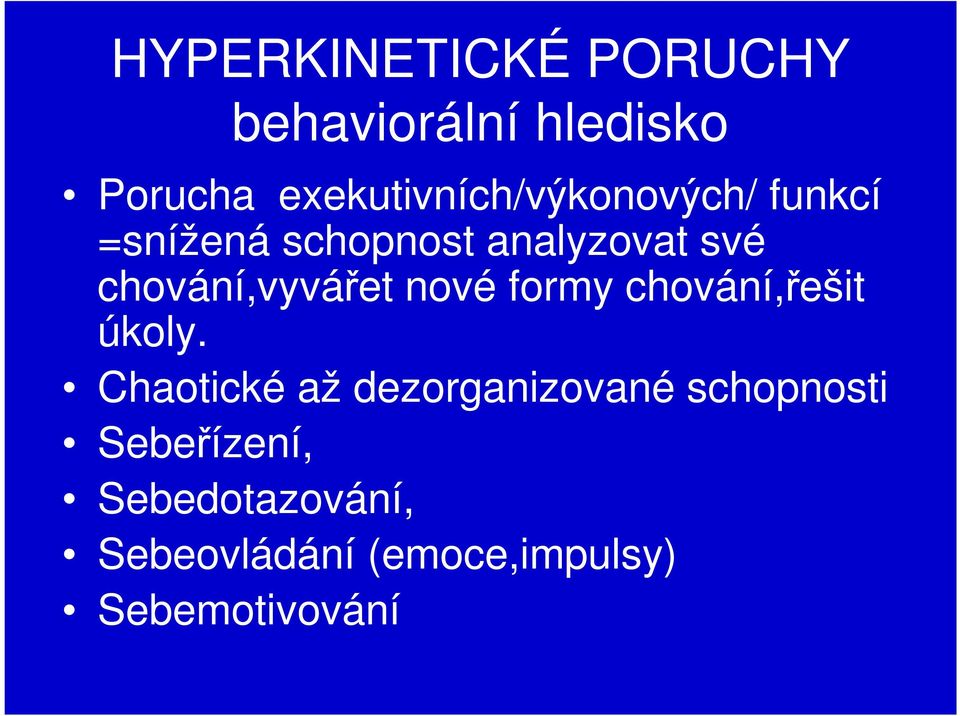 HYPERKINETICKÉ PORUCHY
behaviorální hledisko

• Porucha exekutivních/výkonových/ funkcí =snížená schopnost analyzovat své chování,vyvářet nové formy chování,řešit úkoly.
• Chaotické až dezorganizované schopnosti
• Sebeřízení,
• Sebedotazování,
• Sebeovládání (emoce,impulsy)
• Sebemotivování